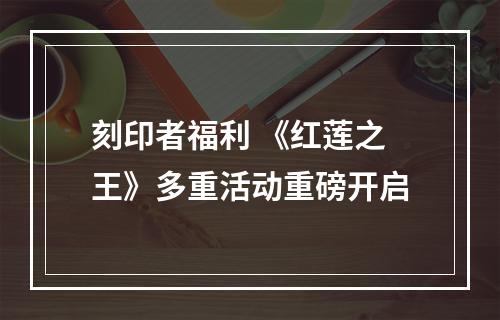 刻印者福利 《红莲之王》多重活动重磅开启